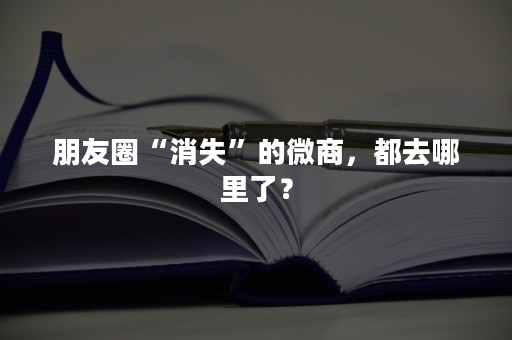 朋友圈“消失”的微商，都去哪里了？